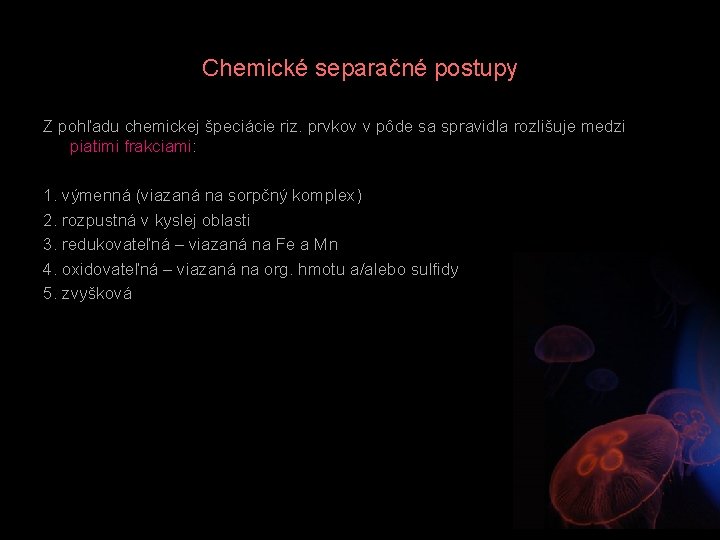 Chemické separačné postupy

Z pohľadu chemickej špeciácie riz. prvkov v pôde sa spravidla rozlišuje medzi piatimi frakciami:

1. výmenná (viazaná na sorpčný komplex)
2. rozpustná v kyslej oblasti
3. redukovateľná – viazaná na Fe a Mn
4. oxidovateľná – viazaná na org. hmotu a/alebo sulfidy
5. zvyšková